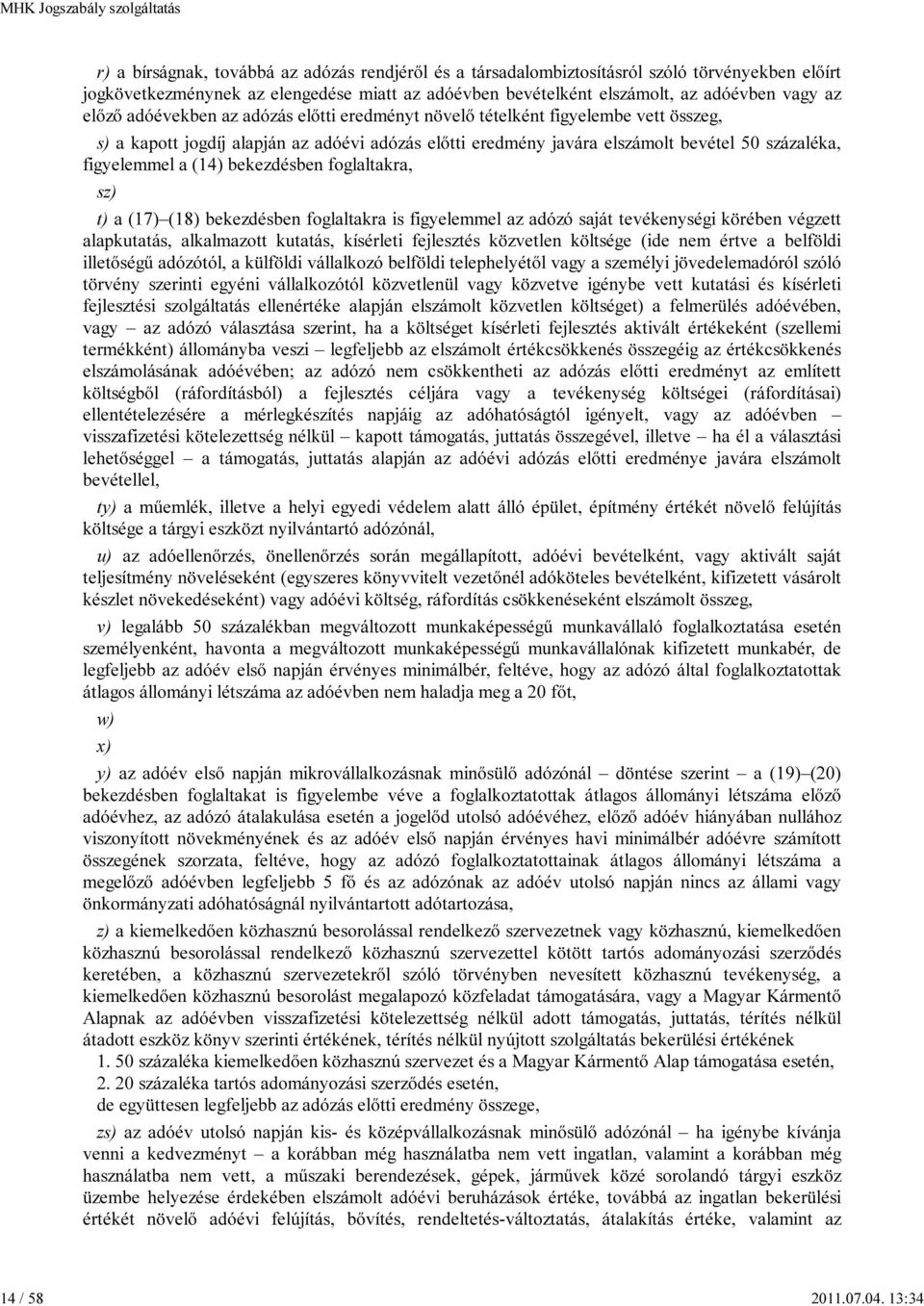 MHK Jogszabály szolgáltatás

r) a bírságnak, továbbá az adózás rendjéről és a társadalombiztosításról szóló törvényekben előírt jogkövetkezménynek az elengedése miatt az adóévben bevételként elszámolt, az adóévben vagy az előző adóévekben az adózás előtti eredményt növelő tételként figyelembe vett összeg,

s) a kapott jogdíj alapján az adóévi adózás előtti eredmény javára elszámolt bevétel 50 százaléka, figyelemmel a (14) bekezdésben foglaltakra,

sz)

t) a (17)–(18) bekezdésben foglaltakra is figyelemmel az adózó saját tevékenységi körében végzett alapkutatás, alkalmazott kutatás, kísérleti fejlesztés közvetlen költsége (ide nem értve a belföldi illetőségű adózótól, a külföldi vállalkozó belföldi telephelyétől vagy a személyi jövedelemadóról szóló törvény szerinti egyéni vállalkozótól közvetlenül vagy közvetve igénybe vett kutatási és kísérleti fejlesztési szolgáltatás ellenértéke alapján elszámolt közvetlen költséget) a felmerülés adóévében, vagy – az adózó választása szerint, ha a költséget kísérleti fejlesztés aktivált értékeként (szellemi termékként) állományba veszi – legfeljebb az elszámolt értékcsökkenés összegéig az értékcsökkenés elszámolásának adóévében; az adózó nem csökkentheti az adózás előtti eredményt az említett költségből (ráfordításból) a fejlesztés céljára vagy a tevékenység költségei (ráfordításai) ellentételezésére a mérlegkészítés napjáig az adóhatóságtól igényelt, vagy az adóévben – visszafizetési kötelezettség nélkül – kapott támogatás, juttatás összegével, illetve – ha él a választási lehetőséggel – a támogatás, juttatás alapján az adóévi adózás előtti eredménye javára elszámolt bevétellel,

ty) a műemlék, illetve a helyi egyedi védelem alatt álló épület, építmény értékét növelő felújítás költsége a tárgyi eszközt nyilvántartó adózónál,

u) az adóellenőrzés, önellenőrzés során megállapított, adóévi bevételként, vagy aktivált saját teljesítmény növeléseként (egyszeres könyvvitelt vezetőnél adóköteles bevételként, kifizetett vásárolt készlet növekedéseként) vagy adóévi költség, ráfordítás csökkenéseként elszámolt összeg,

v) legalább 50 százalékban megváltozott munkaképességű munkavállaló foglalkoztatása esetén személyenként, havonta a megváltozott munkaképességű munkavállalónak kifizetett munkabér, de legfeljebb az adóév első napján érvényes minimálbér, feltéve, hogy az adózó által foglalkoztatottak átlagos állományi létszáma az adóévben nem haladja meg a 20 főt,

w)

x)

y) az adóév első napján mikrovállalkozásnak minősülő adózónál – döntése szerint – a (19)–(20) bekezdésben foglaltakat is figyelembe véve a foglalkoztatottak átlagos állományi létszáma előző adóévhez, az adózó átalakulása esetén a jogelőd utolsó adóévéhez, előző adóév hiányában nullához viszonyított növekményének és az adóév első napján érvényes havi minimálbér adóévre számított összegének szorzata, feltéve, hogy az adózó foglalkoztatottainak átlagos állományi létszáma a megelőző adóévben legfeljebb 5 fő és az adózónak az adóév utolsó napján nincs az állami vagy önkormányzati adóhatóságnál nyilvántartott adótartozása,

z) a kiemelkedően közhasznú besorolással rendelkező szervezetnek vagy közhasznú, kiemelkedően közhasznú besorolással rendelkező közhasznú szervezettel kötött tartós adományozási szerződés keretében, a közhasznú szervezetekről szóló törvényben nevesített közhasznú tevékenység, a kiemelkedően közhasznú besorolást megalapozó közfeladat támogatására, vagy a Magyar Kármentő Alapnak az adóévben visszafizetési kötelezettség nélkül adott támogatás, juttatás, térítés nélkül átadott eszköz könyv szerinti értékének, térítés nélkül nyújtott szolgáltatás bekerülési értékének

1. 50 százaléka kiemelkedően közhasznú szervezet és a Magyar Kármentő Alap támogatása esetén,

2. 20 százaléka tartós adományozási szerződés esetén,

de együttesen legfeljebb az adózás előtti eredmény összege,

zs) az adóév utolsó napján kis- és középvállalkozásnak minősülő adózónál – ha igénybe kívánja venni a kedvezményt – a korábban még használatba nem vett ingatlan, valamint a korábban még használatba nem vett, a műszaki berendezések, gépek, járművek közé sorolandó tárgyi eszköz üzembe helyezése érdekében elszámolt adóévi beruházások értéke, továbbá az ingatlan bekerülési értékét növelő adóévi felújítás, bővítés, rendeltetés-változtatás, átalakítás értéke, valamint az

14 / 58	2011.07.04. 13:34